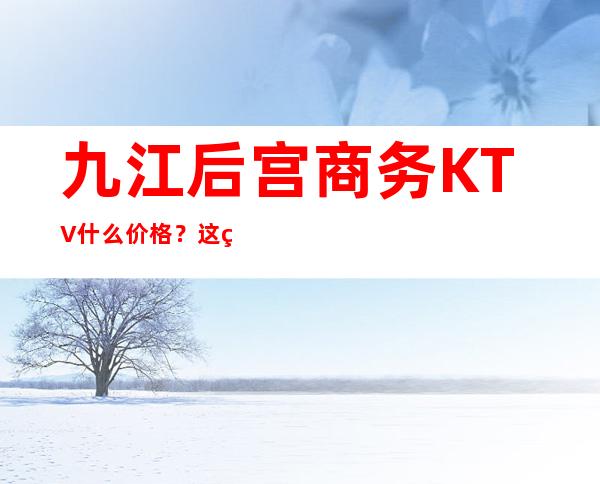 九江后宫商务KTV什么价格？这ç